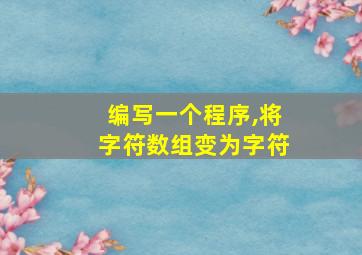 编写一个程序,将字符数组变为字符